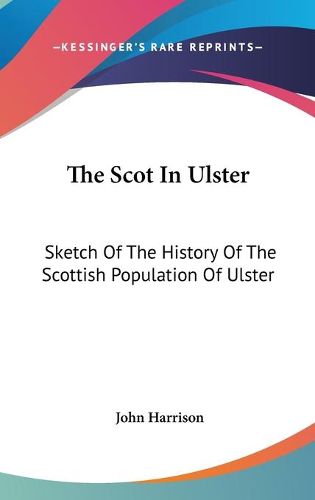 —KESSINGER'S RARE REPRINTS—

The Scot In Ulster

Sketch Of The History Of The Scottish Population Of Ulster

John Harrison